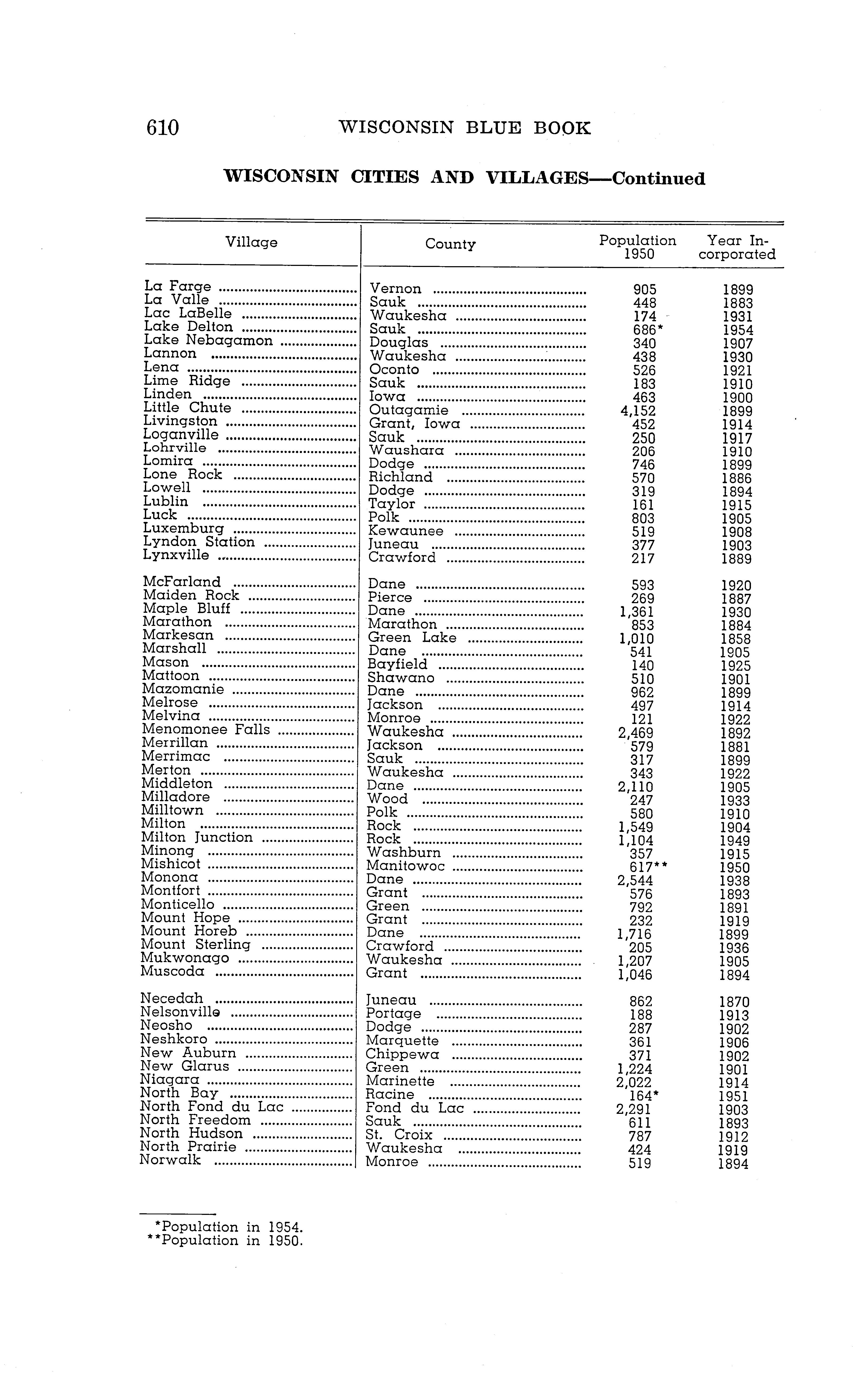 610 WISCONSIN BLUE BOOK

WISCONSIN CITIES AND VILLAGES—Continued

| Village | County | Population 1950 | Year Incorporated |
|---|---|---|---|
| La Farge | Vernon | 905 | 1899 |
| La Valle | Sauk | 448 | 1883 |
| Lac LaBelle | Waukesha | 174 | 1931 |
| Lake Delton | Sauk | 686* | 1954 |
| Lake Nebagamon | Douglas | 340 | 1907 |
| Lannon | Waukesha | 438 | 1930 |
| Lena | Oconto | 526 | 1921 |
| Lime Ridge | Sauk | 183 | 1910 |
| Linden | Iowa | 463 | 1900 |
| Little Chute | Outagamie | 4,152 | 1899 |
| Livingston | Grant, Iowa | 452 | 1914 |
| Loganville | Sauk | 250 | 1917 |
| Lohrville | Waushara | 206 | 1910 |
| Lomira | Dodge | 746 | 1899 |
| Lone Rock | Richland | 570 | 1886 |
| Lowell | Dodge | 319 | 1894 |
| Lublin | Taylor | 161 | 1915 |
| Luck | Polk | 803 | 1905 |
| Luxemburg | Kewaunee | 519 | 1908 |
| Lyndon Station | Juneau | 377 | 1903 |
| Lynxville | Crawford | 217 | 1889 |
| McFarland | Dane | 593 | 1920 |
| Maiden Rock | Pierce | 269 | 1887 |
| Maple Bluff | Dane | 1,361 | 1930 |
| Marathon | Marathon | 853 | 1884 |
| Markesan | Green Lake | 1,010 | 1858 |
| Marshall | Dane | 541 | 1905 |
| Mason | Bayfield | 140 | 1925 |
| Mattoon | Shawano | 510 | 1901 |
| Mazomanie | Dane | 962 | 1899 |
| Melrose | Jackson | 497 | 1914 |
| Melvina | Monroe | 121 | 1922 |
| Menomonee Falls | Waukesha | 2,469 | 1892 |
| Merrillan | Jackson | 579 | 1881 |
| Merrimac | Sauk | 317 | 1899 |
| Merton | Waukesha | 343 | 1922 |
| Middleton | Dane | 2,110 | 1905 |
| Milladore | Wood | 247 | 1933 |
| Milltown | Polk | 580 | 1910 |
| Milton | Rock | 1,549 | 1904 |
| Milton Junction | Rock | 1,104 | 1949 |
| Minong | Washburn | 357 | 1915 |
| Mishicot | Manitowoc | 617** | 1950 |
| Monona | Dane | 2,544 | 1938 |
| Montfort | Grant | 576 | 1893 |
| Monticello | Green | 792 | 1891 |
| Mount Hope | Grant | 232 | 1919 |
| Mount Horeb | Dane | 1,716 | 1899 |
| Mount Sterling | Crawford | 205 | 1936 |
| Mukwonago | Waukesha | 1,207 | 1905 |
| Muscoda | Grant | 1,046 | 1894 |
| Necedah | Juneau | 862 | 1870 |
| Nelsonville | Portage | 188 | 1913 |
| Neosho | Dodge | 287 | 1902 |
| Neshkoro | Marquette | 361 | 1906 |
| New Auburn | Chippewa | 371 | 1902 |
| New Glarus | Green | 1,224 | 1901 |
| Niagara | Marinette | 2,022 | 1914 |
| North Bay | Racine | 164* | 1951 |
| North Fond du Lac | Fond du Lac | 2,291 | 1903 |
| North Freedom | Sauk | 611 | 1893 |
| North Hudson | St. Croix | 787 | 1912 |
| North Prairie | Waukesha | 424 | 1919 |
| Norwalk | Monroe | 519 | 1894 |

*Population in 1954.
**Population in 1950.